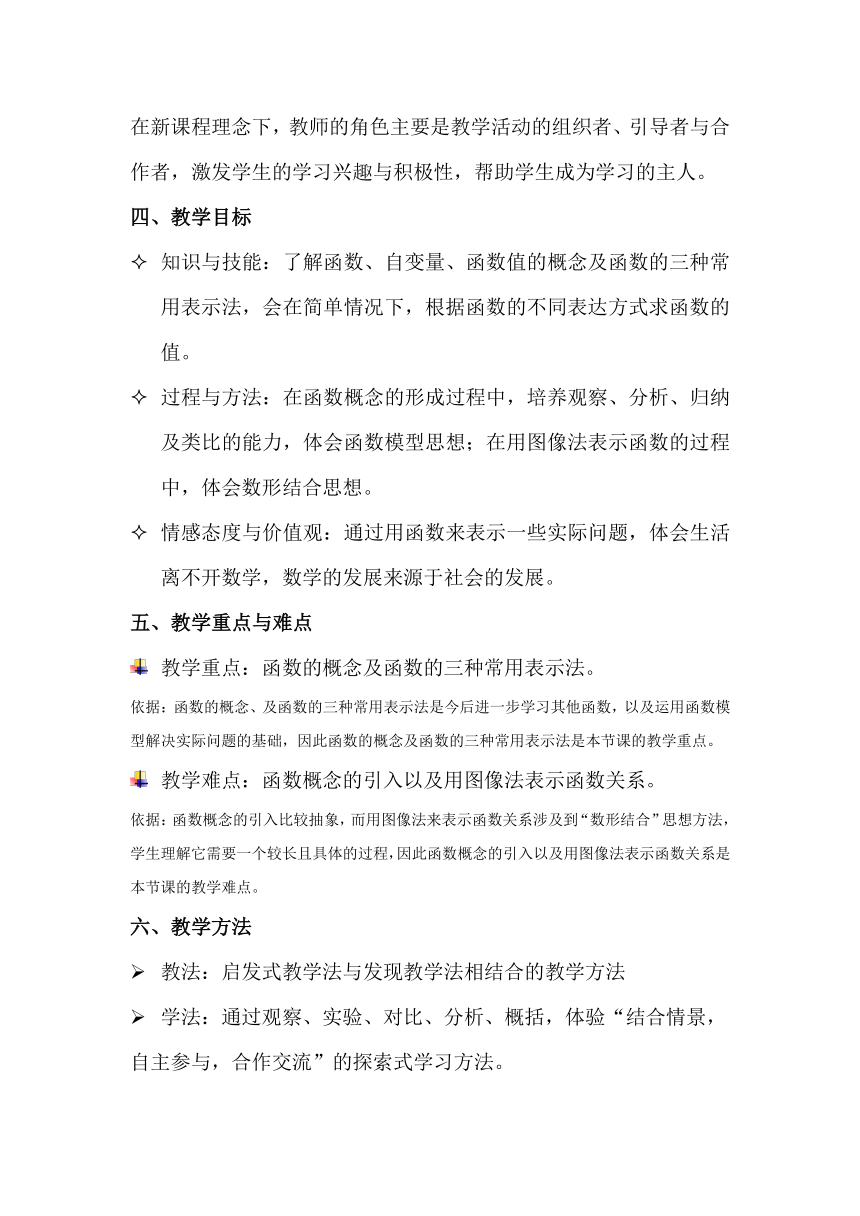 在新课程理念下，教师的角色主要是教学活动的组织者、引导者与合作者，激发学生的学习兴趣与积极性，帮助学生成为学习的主人。

四、教学目标

✧ 知识与技能：了解函数、自变量、函数值的概念及函数的三种常用表示法，会在简单情况下，根据函数的不同表达方式求函数的值。

✧ 过程与方法：在函数概念的形成过程中，培养观察、分析、归纳及类比的能力，体会函数模型思想；在用图像法表示函数的过程中，体会数形结合思想。

✧ 情感态度与价值观：通过用函数来表示一些实际问题，体会生活离不开数学，数学的发展来源于社会的发展。

五、教学重点与难点

教学重点：函数的概念及函数的三种常用表示法。

依据：函数的概念、及函数的三种常用表示法是今后进一步学习其他函数，以及运用函数模型解决实际问题的基础，因此函数的概念及函数的三种常用表示法是本节课的教学重点。

教学难点：函数概念的引入以及用图像法表示函数关系。

依据：函数概念的引入比较抽象，而用图像法来表示函数关系涉及到“数形结合”思想方法，学生理解它需要一个较长且具体的过程，因此函数概念的引入以及用图像法表示函数关系是本节课的教学难点。

六、教学方法

➢ 教法：启发式教学法与发现教学法相结合的教学方法

➢ 学法：通过观察、实验、对比、分析、概括，体验“结合情景，自主参与，合作交流”的探索式学习方法。